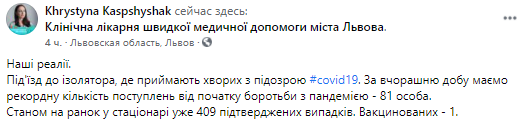 Khrystyna Kaspshyshak сейчас здесь: Клінічна лікарня швидкої медичної допомоги міста Львова.
4 ч. · Львовская область, Львов ·

Наші реалії.
Під'їзд до ізолятора, де приймають хворих з підозрою #covid19. За вчорашню добу маємо рекордну кількість поступлень від початку боротьби з пандемією - 81 особа.
Станом на ранок у стаціонарі уже 409 підтверджених випадків. Вакцинованих - 1.